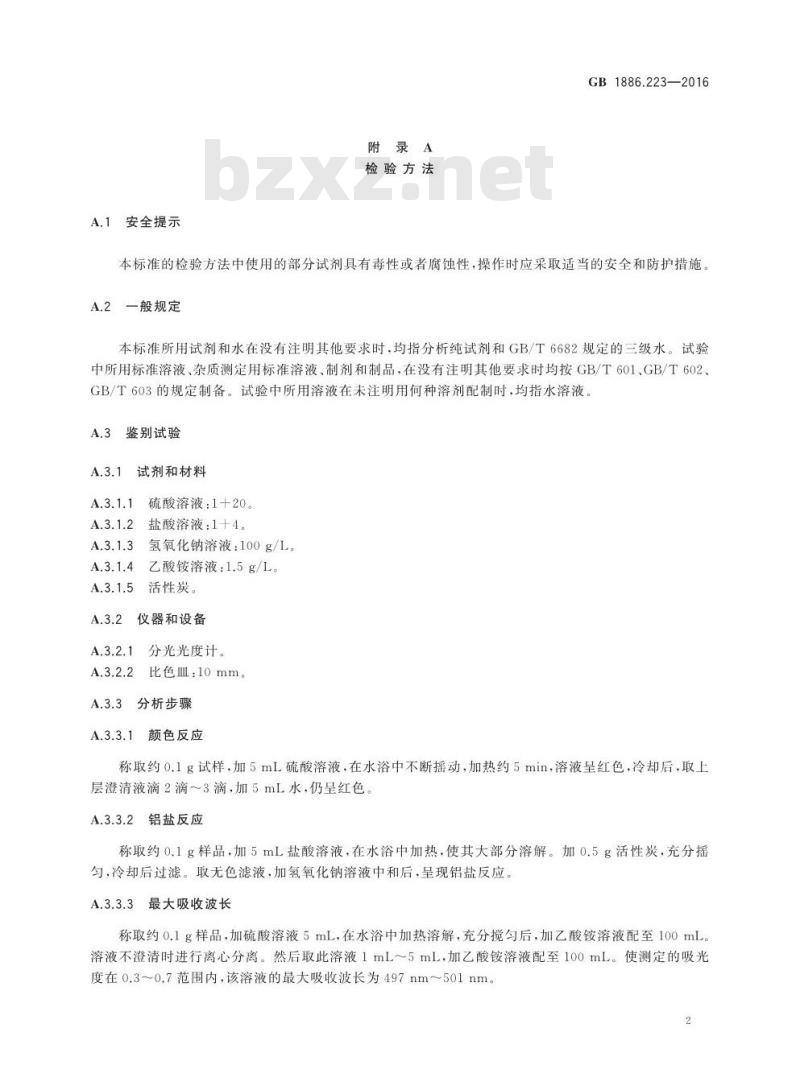 GB 1886.223—2016

附 录 A
检 验 方 法

bzxz.net

A.1 安全提示

本标准的检验方法中使用的部分试剂具有毒性或者腐蚀性，操作时应采取适当的安全和防护措施。

A.2 一般规定

本标准所用试剂和水在没有注明其他要求时，均指分析纯试剂和 GB/T 6682 规定的三级水。试验中所用标准溶液、杂质测定用标准溶液、制剂和制品，在没有注明其他要求时均按 GB/T 601、GB/T 602、GB/T 603 的规定制备。试验中所用溶液在未注明用何种溶剂配制时，均指水溶液。

A.3 鉴别试验

A.3.1 试剂和材料

A.3.1.1 硫酸溶液：1+20。

A.3.1.2 盐酸溶液：1+4。

A.3.1.3 氢氧化钠溶液：100 g/L。

A.3.1.4 乙酸铵溶液：1.5 g/L。

A.3.1.5 活性炭。

A.3.2 仪器和设备

A.3.2.1 分光光度计。

A.3.2.2 比色皿：10 mm。

A.3.3 分析步骤

A.3.3.1 颜色反应

称取约 0.1 g 试样，加 5 mL 硫酸溶液，在水浴中不断摇动，加热约 5 min，溶液呈红色，冷却后，取上层澄清液滴 2 滴～3 滴，加 5 mL 水，仍呈红色。

A.3.3.2 铝盐反应

称取约 0.1 g 样品，加 5 mL 盐酸溶液，在水浴中加热，使其大部分溶解。加 0.5 g 活性炭，充分摇匀，冷却后过滤。取无色滤液，加氢氧化钠溶液中和后，呈现铝盐反应。

A.3.3.3 最大吸收波长

称取约 0.1 g 样品，加硫酸溶液 5 mL，在水浴中加热溶解，充分搅匀后，加乙酸铵溶液配至 100 mL。溶液不澄清时进行离心分离。然后取此溶液 1 mL～5 mL，加乙酸铵溶液配至 100 mL。使测定的吸光度在 0.3～0.7 范围内，该溶液的最大吸收波长为 497 nm～501 nm。

2